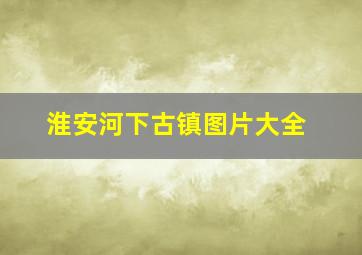 淮安河下古镇图片大全